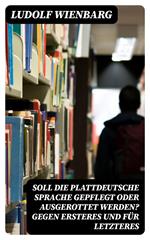 LUDOLF WIENBARG

SOLL DIE PLATTDEUTSCHE SPRACHE GEPFLEGT ODER AUSGEROTTET WERDEN? GEGEN ERSTERES UND FÜR LETZTERES